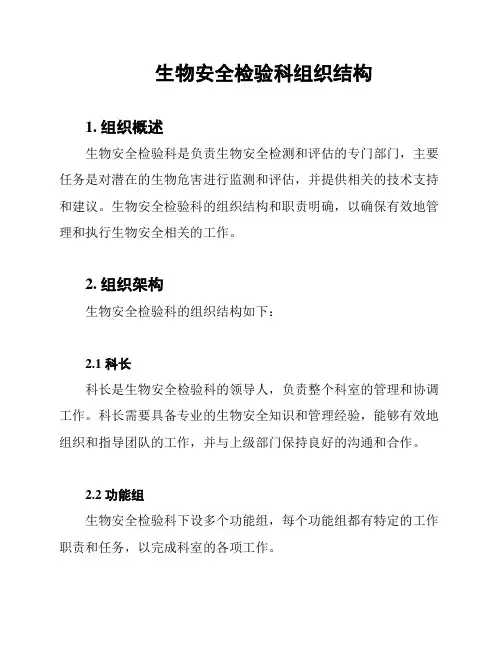 生物安全检验科组织结构

1. 组织概述

生物安全检验科是负责生物安全检测和评估的专门部门，主要任务是对潜在的生物危害进行监测和评估，并提供相关的技术支持和建议。生物安全检验科的组织结构和职责明确，以确保有效地管理和执行生物安全相关的工作。

2. 组织架构

生物安全检验科的组织结构如下：

2.1 科长

科长是生物安全检验科的领导人，负责整个科室的管理和协调工作。科长需要具备专业的生物安全知识和管理经验，能够有效地组织和指导团队的工作，并与上级部门保持良好的沟通和合作。

2.2 功能组

生物安全检验科下设多个功能组，每个功能组都有特定的工作职责和任务，以完成科室的各项工作。